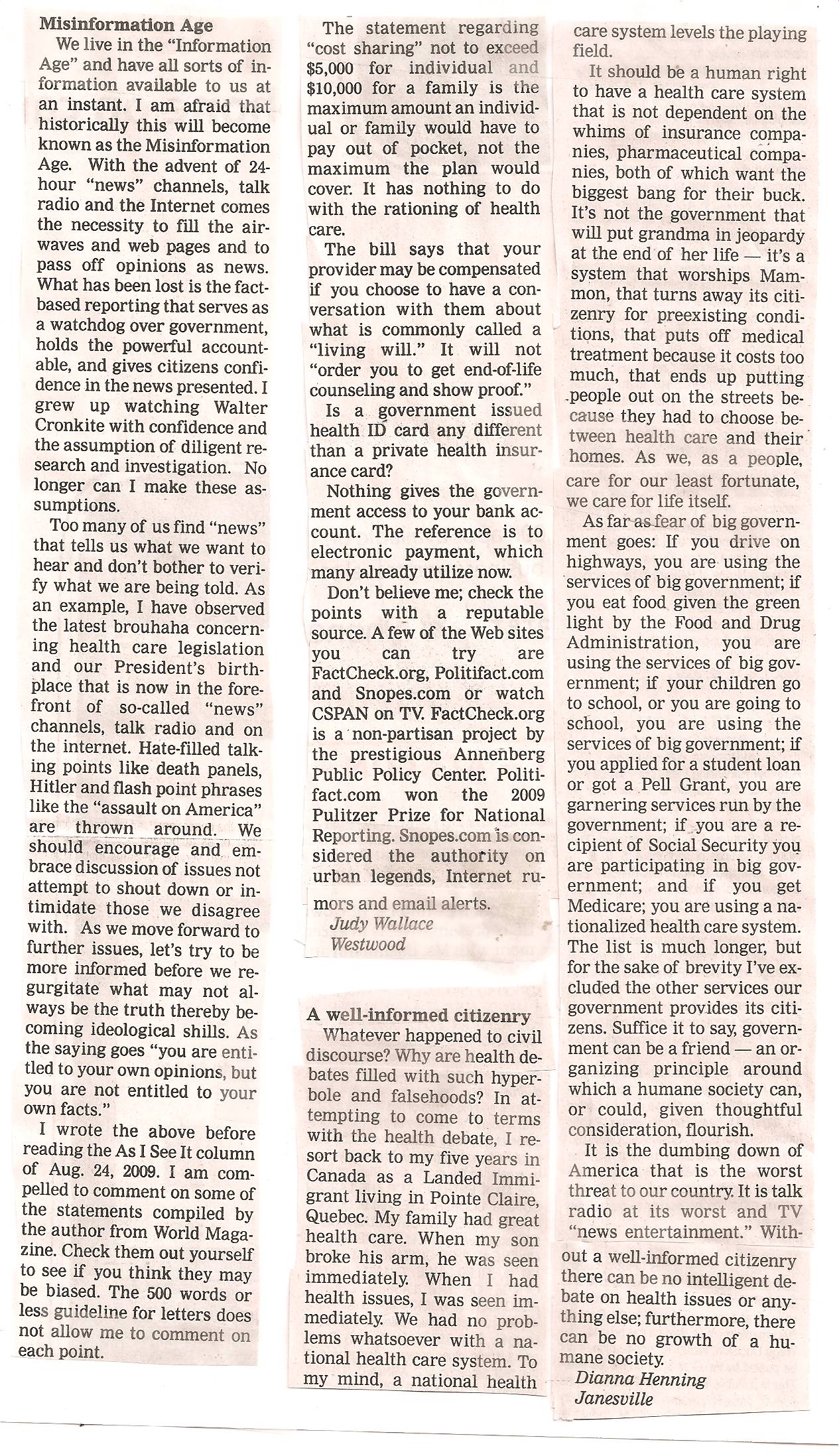 Misinformation Age

We live in the "Information Age" and have all sorts of information available to us at an instant. I am afraid that historically this will become known as the Misinformation Age. With the advent of 24-hour "news" channels, talk radio and the Internet comes the necessity to fill the airwaves and web pages and to pass off opinions as news. What has been lost is the fact-based reporting that serves as a watchdog over government, holds the powerful accountable, and gives citizens confidence in the news presented. I grew up watching Walter Cronkite with confidence and the assumption of diligent research and investigation. No longer can I make these assumptions.

Too many of us find "news" that tells us what we want to hear and don't bother to verify what we are being told. As an example, I have observed the latest brouhaha concerning health care legislation and our President's birthplace that is now in the forefront of so-called "news" channels, talk radio and on the internet. Hate-filled talking points like death panels, Hitler and flash point phrases like the "assault on America" are thrown around. We should encourage and embrace discussion of issues not attempt to shout down or intimidate those we disagree with. As we move forward to further issues, let's try to be more informed before we regurgitate what may not always be the truth thereby becoming ideological shills. As the saying goes "you are entitled to your own opinions, but you are not entitled to your own facts."

I wrote the above before reading the As I See It column of Aug. 24, 2009. I am compelled to comment on some of the statements compiled by the author from World Magazine. Check them out yourself to see if you think they may be biased. The 500 words or less guideline for letters does not allow me to comment on each point.

The statement regarding "cost sharing" not to exceed $5,000 for individual and $10,000 for a family is the maximum amount an individual or family would have to pay out of pocket, not the maximum the plan would cover. It has nothing to do with the rationing of health care.

The bill says that your provider may be compensated if you choose to have a conversation with them about what is commonly called a "living will." It will not "order you to get end-of-life counseling and show proof."

Is a government issued health ID card any different than a private health insurance card?

Nothing gives the government access to your bank account. The reference is to electronic payment, which many already utilize now.

Don't believe me; check the points with a reputable source. A few of the Web sites you can try are FactCheck.org, Politifact.com and Snopes.com or watch CSPAN on TV. FactCheck.org is a non-partisan project by the prestigious Annenberg Public Policy Center. Politifact.com won the 2009 Pulitzer Prize for National Reporting. Snopes.com is considered the authority on urban legends, Internet rumors and email alerts.

Judy Wallace
Westwood

A well-informed citizenry

Whatever happened to civil discourse? Why are health debates filled with such hyperbole and falsehoods? In attempting to come to terms with the health debate, I resort back to my five years in Canada as a Landed Immigrant living in Pointe Claire, Quebec. My family had great health care. When my son broke his arm, he was seen immediately. When I had health issues, I was seen immediately. We had no problems whatsoever with a national health care system. To my mind, a national health care system levels the playing field.

It should be a human right to have a health care system that is not dependent on the whims of insurance companies, pharmaceutical companies, both of which want the biggest bang for their buck. It's not the government that will put grandma in jeopardy at the end of her life — it's a system that worships Mammon, that turns away its citizenry for preexisting conditions, that puts off medical treatment because it costs too much, that ends up putting people out on the streets because they had to choose between health care and their homes. As we, as a people, care for our least fortunate, we care for life itself.

As far as fear of big government goes: If you drive on highways, you are using the services of big government; if you eat food given the green light by the Food and Drug Administration, you are using the services of big government; if your children go to school, or you are going to school, you are using the services of big government; if you applied for a student loan or got a Pell Grant, you are garnering services run by the government; if you are a recipient of Social Security you are participating in big government; and if you get Medicare; you are using a nationalized health care system. The list is much longer, but for the sake of brevity I've excluded the other services our government provides its citizens. Suffice it to say, government can be a friend — an organizing principle around which a humane society can, or could, given thoughtful consideration, flourish.

It is the dumbing down of America that is the worst threat to our country. It is talk radio at its worst and TV "news entertainment." Without a well-informed citizenry there can be no intelligent debate on health issues or anything else; furthermore, there can be no growth of a humane society.

Dianna Henning
Janesville